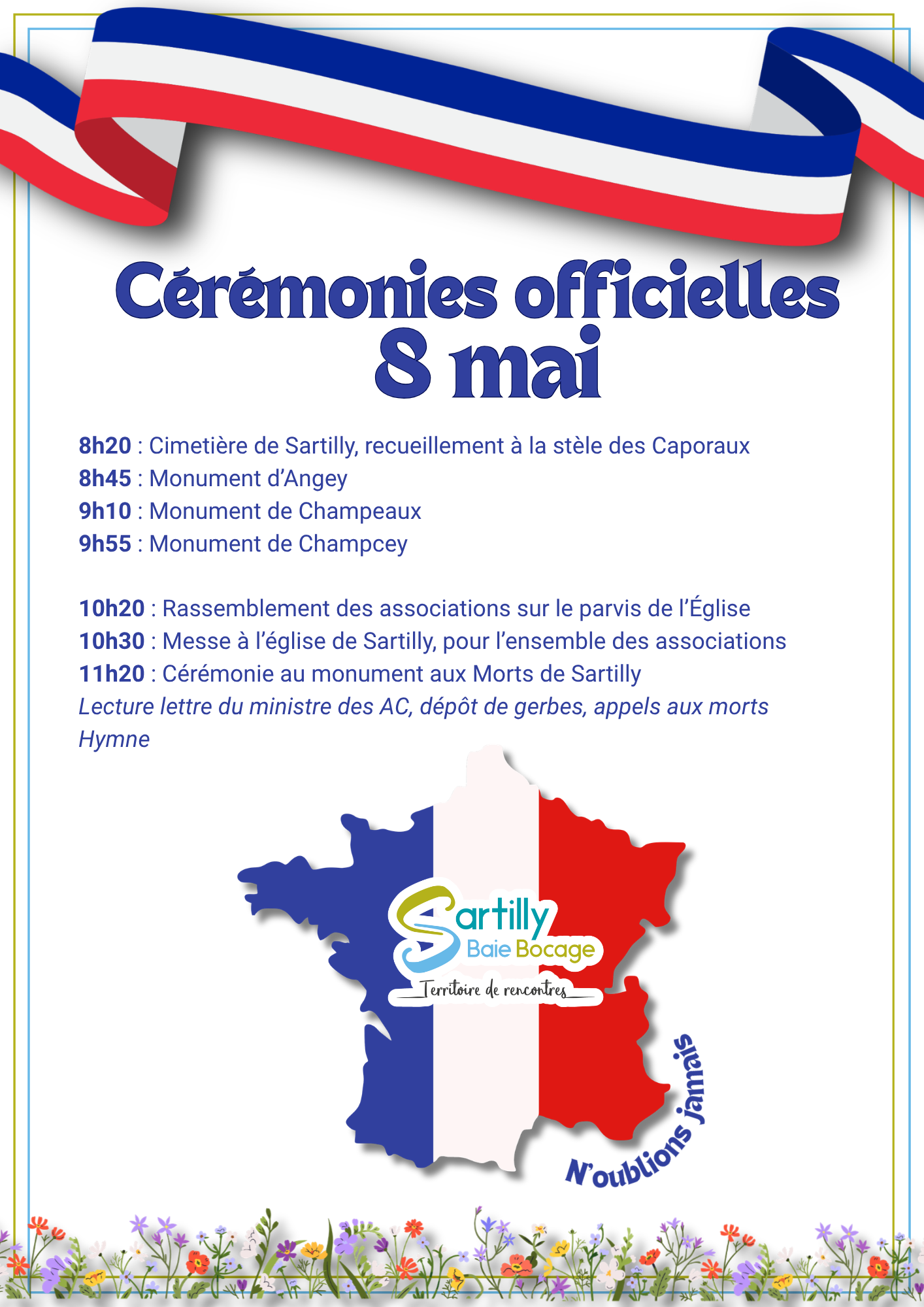 Cérémonies officielles
8 mai

8h20 : Cimetière de Sartilly, recueillement à la stèle des Caporaux
8h45 : Monument d'Angey
9h10 : Monument de Champeaux
9h55 : Monument de Champcey

10h20 : Rassemblement des associations sur le parvis de l'Église
10h30 : Messe à l'église de Sartilly, pour l'ensemble des associations
11h20 : Cérémonie au monument aux Morts de Sartilly
Lecture lettre du ministre des AC, dépôt de gerbes, appels aux morts
Hymne

Sartilly
Baie Bocage
Territoire de rencontres

N'oublions jamais